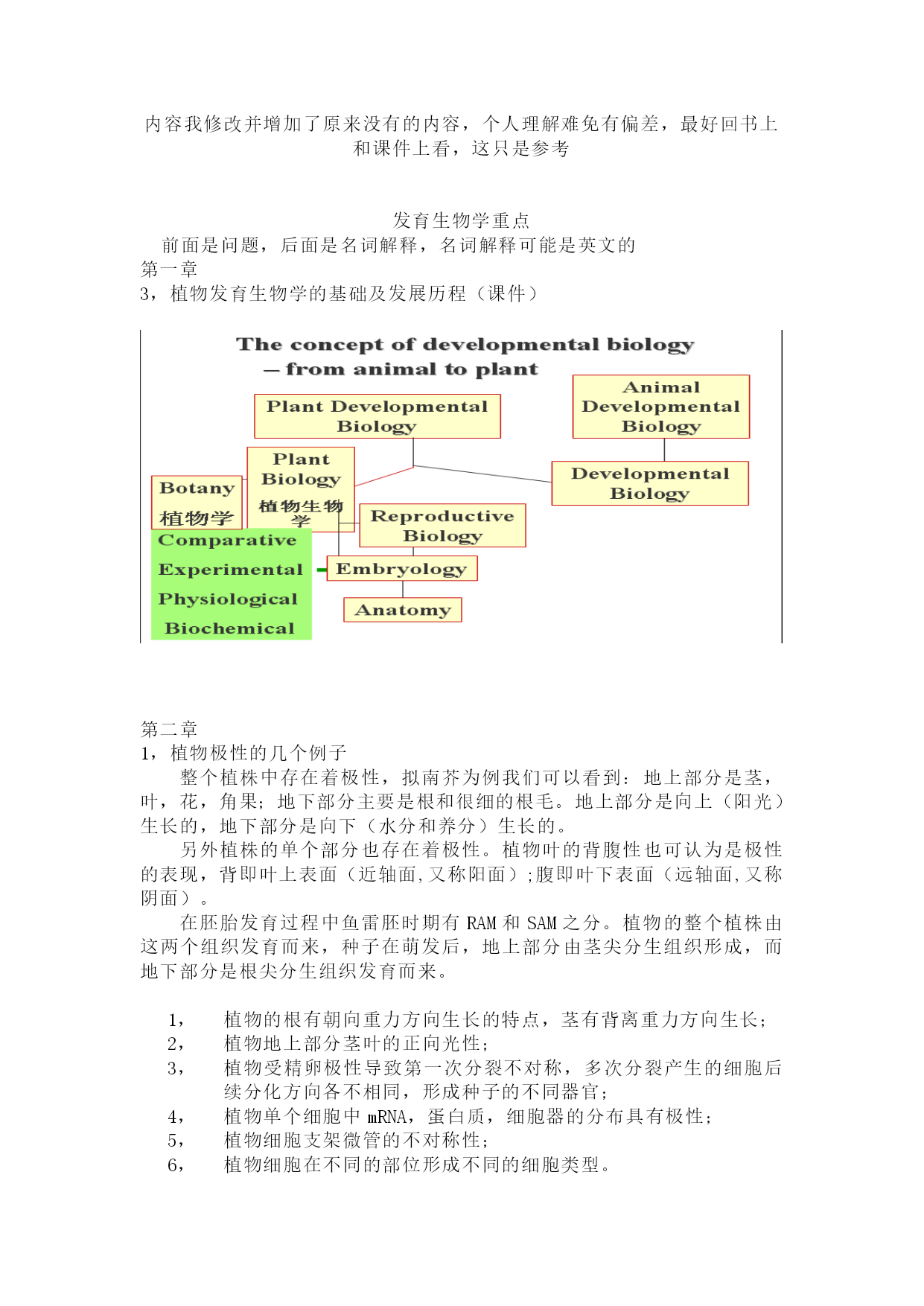 内容我修改并增加了原来没有的内容，个人理解难免有偏差，最好回书上和课件上看，这只是参考

发育生物学重点
前面是问题，后面是名词解释，名词解释可能是英文的
第一章
3，植物发育生物学的基础及发展历程（课件）

The concept of developmental biology
— from animal to plant

Plant Developmental Biology

Animal Developmental Biology

Plant Biology 植物生物学

Developmental Biology

Botany 植物学

Reproductive Biology

Comparative
Experimental
Physiological
Biochemical

Embryology

Anatomy

第二章
1，植物极性的几个例子
整个植株中存在着极性，拟南芥为例我们可以看到：地上部分是茎，叶，花，角果；地下部分主要是根和很细的根毛。地上部分是向上（阳光）生长的，地下部分是向下（水分和养分）生长的。
另外植株的单个部分也存在着极性。植物叶的背腹性也可认为是极性的表现，背即叶上表面（近轴面,又称阳面）;腹即叶下表面（远轴面,又称阴面）。
在胚胎发育过程中鱼雷胚时期有 RAM 和 SAM 之分。植物的整个植株由这两个组织发育而来，种子在萌发后，地上部分由茎尖分生组织形成，而地下部分是根尖分生组织发育而来。

1， 植物的根有朝向重力方向生长的特点，茎有背离重力方向生长；
2， 植物地上部分茎叶的正向光性；
3， 植物受精卵极性导致第一次分裂不对称，多次分裂产生的细胞后续分化方向各不相同，形成种子的不同器官；
4， 植物单个细胞中 mRNA，蛋白质，细胞器的分布具有极性；
5， 植物细胞支架微管的不对称性；
6， 植物细胞在不同的部位形成不同的细胞类型。